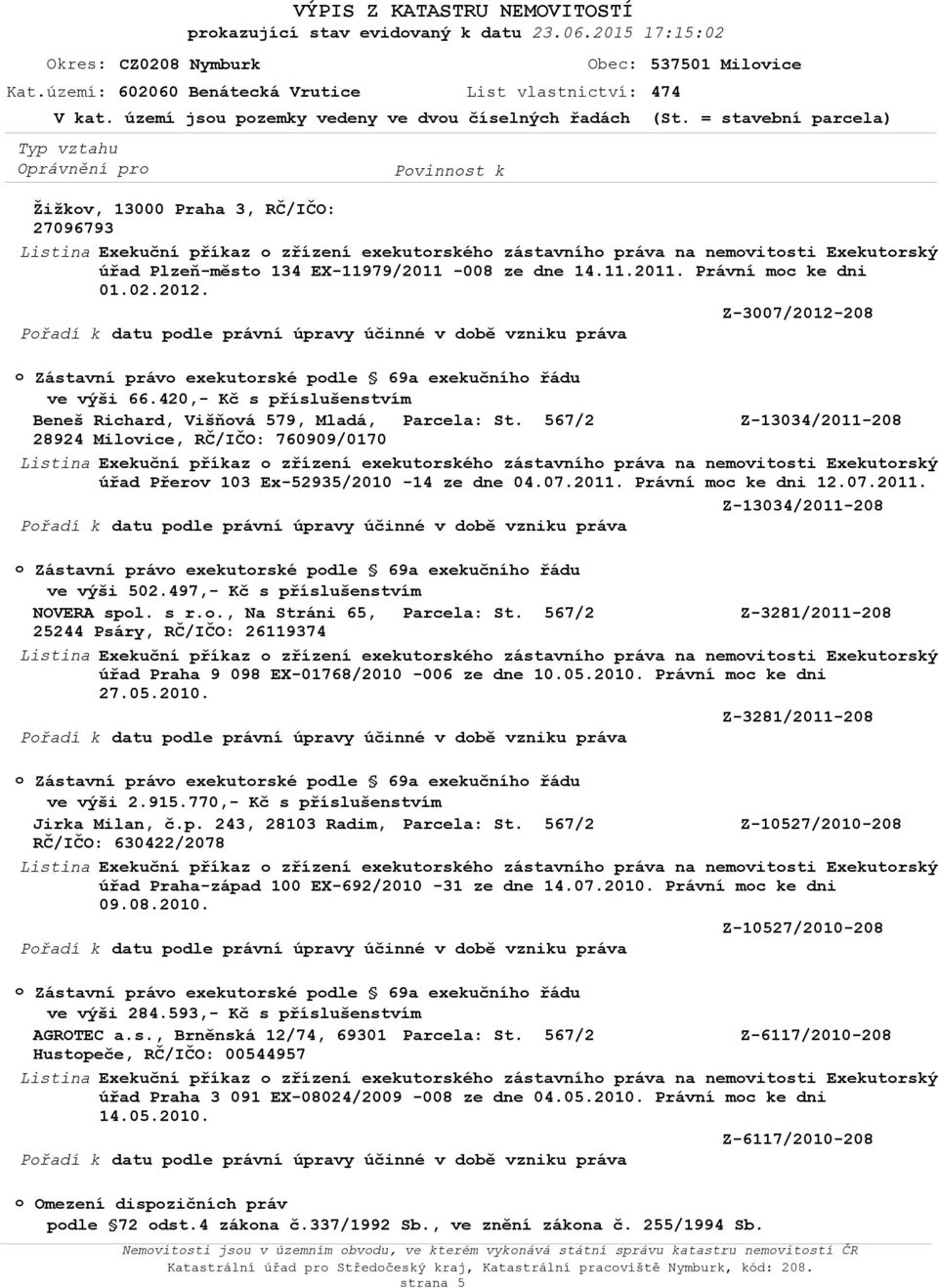 VÝPIS Z KATASTRU NEMOVITOSTÍ
prokazující stav evidovaný k datu 23.06.2015 17:15:02

Okres: CZ0208 Nymburk
Obec: 537501 Milovice
Kat.území: 602060 Benátecká Vrutice
List vlastnictví: 474
V kat. území jsou pozemky vedeny ve dvou číselných řadách (St. = stavební parcela)

Typ vztahu
Oprávnění pro
Povinnost k

Žižkov, 13000 Praha 3, RČ/IČO: 27096793

Listina Exekuční příkaz o zřízení exekutorského zástavního práva na nemovitosti Exekutorský úřad Plzeň-město 134 EX-11979/2011 -008 ze dne 14.11.2011. Právní moc ke dni 01.02.2012.

Z-3007/2012-208

Pořadí k datu podle právní úpravy účinné v době vzniku práva

o Zástavní právo exekutorské podle § 69a exekučního řádu ve výši 66.420,- Kč s příslušenstvím

Beneš Richard, Višňová 579, Mladá, 28924 Milovice, RČ/IČO: 760909/0170 Parcela: St. 567/2 Z-13034/2011-208

Listina Exekuční příkaz o zřízení exekutorského zástavního práva na nemovitosti Exekutorský úřad Přerov 103 Ex-52935/2010 -14 ze dne 04.07.2011. Právní moc ke dni 12.07.2011.

Z-13034/2011-208

Pořadí k datu podle právní úpravy účinné v době vzniku práva

o Zástavní právo exekutorské podle § 69a exekučního řádu ve výši 502.497,- Kč s příslušenstvím

NOVERA spol. s r.o., Na Stráni 65, 25244 Psáry, RČ/IČO: 26119374 Parcela: St. 567/2 Z-3281/2011-208

Listina Exekuční příkaz o zřízení exekutorského zástavního práva na nemovitosti Exekutorský úřad Praha 9 098 EX-01768/2010 -006 ze dne 10.05.2010. Právní moc ke dni 27.05.2010.

Z-3281/2011-208

Pořadí k datu podle právní úpravy účinné v době vzniku práva

o Zástavní právo exekutorské podle § 69a exekučního řádu ve výši 2.915.770,- Kč s příslušenstvím

Jirka Milan, č.p. 243, 28103 Radim, RČ/IČO: 630422/2078 Parcela: St. 567/2 Z-10527/2010-208

Listina Exekuční příkaz o zřízení exekutorského zástavního práva na nemovitosti Exekutorský úřad Praha-západ 100 EX-692/2010 -31 ze dne 14.07.2010. Právní moc ke dni 09.08.2010.

Z-10527/2010-208

Pořadí k datu podle právní úpravy účinné v době vzniku práva

o Zástavní právo exekutorské podle § 69a exekučního řádu ve výši 284.593,- Kč s příslušenstvím

AGROTEC a.s., Brněnská 12/74, 69301 Hustopeče, RČ/IČO: 00544957 Parcela: St. 567/2 Z-6117/2010-208

Listina Exekuční příkaz o zřízení exekutorského zástavního práva na nemovitosti Exekutorský úřad Praha 3 091 EX-08024/2009 -008 ze dne 04.05.2010. Právní moc ke dni 14.05.2010.

Z-6117/2010-208

Pořadí k datu podle právní úpravy účinné v době vzniku práva

o Omezení dispozičních práv podle §72 odst.4 zákona č.337/1992 Sb., ve znění zákona č. 255/1994 Sb.

Nemovitosti jsou v územním obvodu, ve kterém vykonává státní správu katastru nemovitostí ČR Katastrální úřad pro Středočeský kraj, Katastrální pracoviště Nymburk, kód: 208.
strana 5